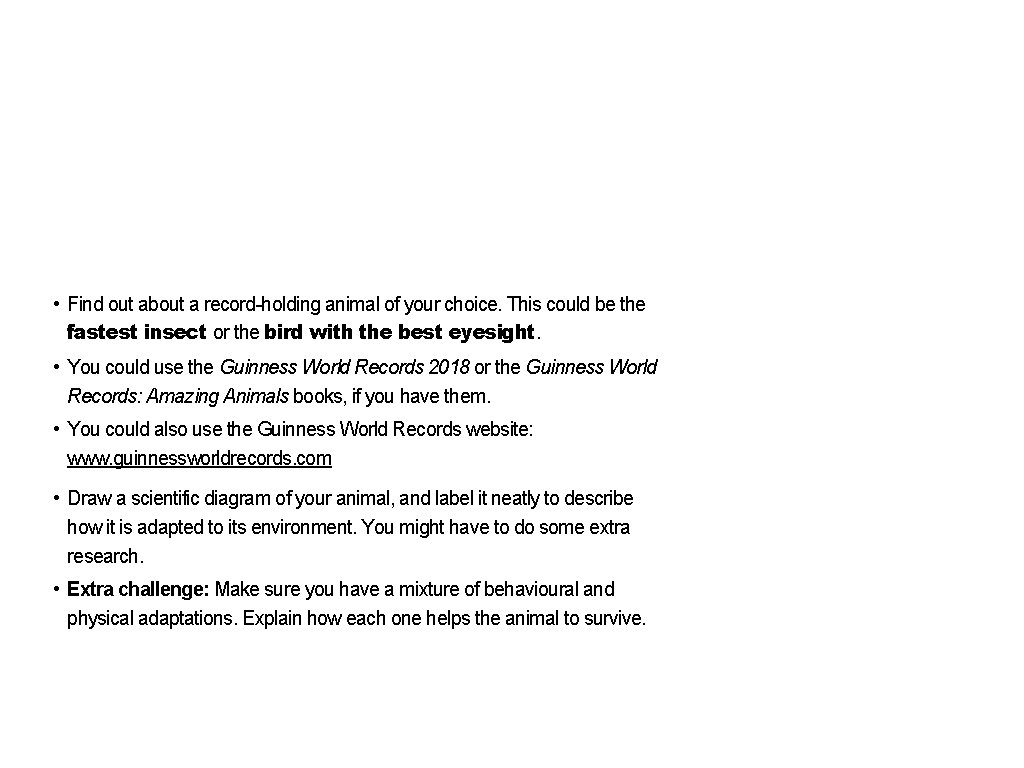 • Find out about a record-holding animal of your choice. This could be the fastest insect or the bird with the best eyesight.

• You could use the Guinness World Records 2018 or the Guinness World Records: Amazing Animals books, if you have them.

• You could also use the Guinness World Records website: www.guinnessworldrecords.com

• Draw a scientific diagram of your animal, and label it neatly to describe how it is adapted to its environment. You might have to do some extra research.

• Extra challenge: Make sure you have a mixture of behavioural and physical adaptations. Explain how each one helps the animal to survive.